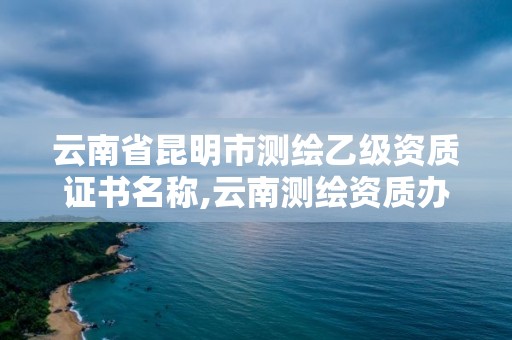 云南省昆明市测绘乙级资质证书名称,云南测绘资质办